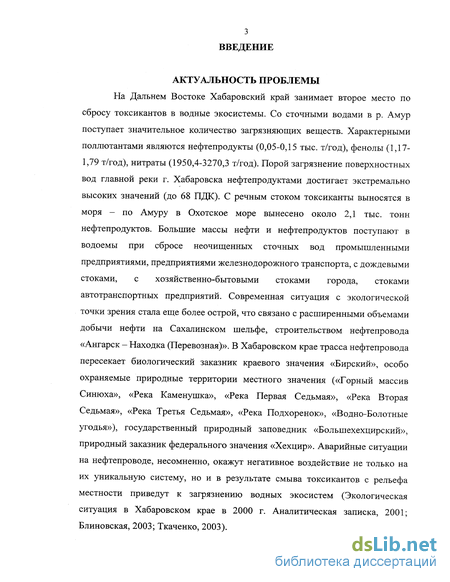 3

ВВЕДЕНИЕ

АКТУАЛЬНОСТЬ ПРОБЛЕМЫ

На Дальнем Востоке Хабаровский край занимает второе место по сбросу токсикантов в водные экосистемы. Со сточными водами в р. Амур поступает значительное количество загрязняющих веществ. Характерными поллютантами являются нефтепродукты (0,05-0,15 тыс. т/год), фенолы (1,17-1,79 т/год), нитраты (1950,4-3270,3 т/год). Порой загрязнение поверхностных вод главной реки г. Хабаровска нефтепродуктами достигает экстремально высоких значений (до 68 ПДК). С речным стоком токсиканты выносятся в моря – по Амуру в Охотское море вынесено около 2,1 тыс. тонн нефтепродуктов. Большие массы нефти и нефтепродуктов поступают в водоемы при сбросе неочищенных сточных вод промышленными предприятиями, предприятиями железнодорожного транспорта, с дождевыми стоками, с хозяйственно-бытовыми стоками города, стоками автотранспортных предприятий. Современная ситуация с экологической точки зрения стала еще более острой, что связано с расширенными объемами добычи нефти на Сахалинском шельфе, строительством нефтепровода «Ангарск – Находка (Перевозная)». В Хабаровском крае трасса нефтепровода пересекает биологический заказник краевого значения «Бирский», особо охраняемые природные территории местного значения («Горный массив Синюха», «Река Каменушка», «Река Первая Седьмая», «Река Вторая Седьмая», «Река Третья Седьмая», «Река Подхоренок», «Водно-Болотные угодья»), государственный природный заповедник «Большехехцирский», природный заказник федерального значения «Хехцир». Аварийные ситуации на нефтепроводе, несомненно, окажут негативное воздействие не только на их уникальную систему, но и в результате смыва токсикантов с рельефа местности приведут к загрязнению водных экосистем (Экологическая ситуация в Хабаровском крае в 2000 г. Аналитическая записка, 2001; Блиновская, 2003; Ткаченко, 2003).

dsLib.net
библиотека диссертаций